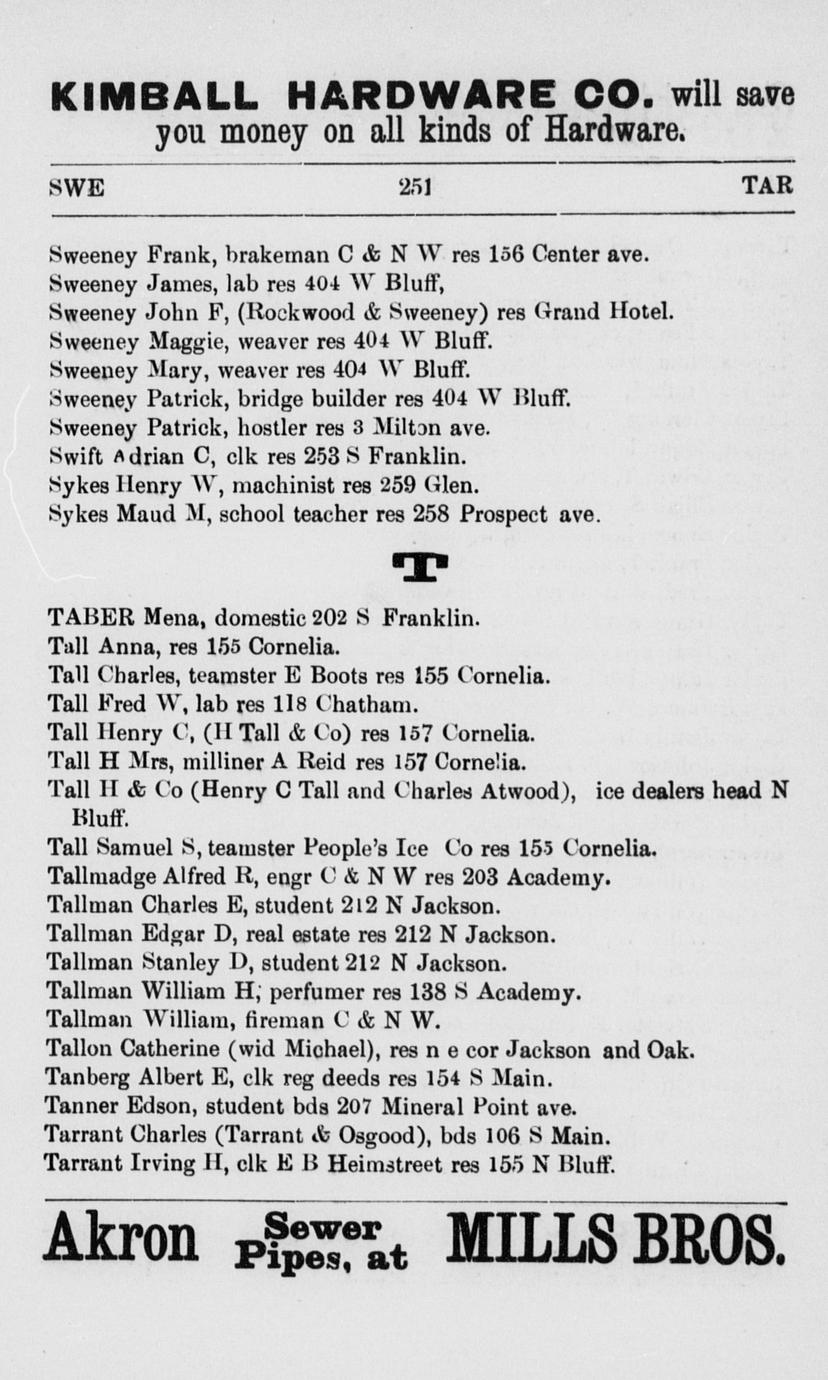 KIMBALL HARDWARE CO. will save you money on all kinds of Hardware.

SWE 251 TAR

Sweeney Frank, brakeman C & N W res 156 Center ave.
Sweeney James, lab res 404 W Bluff,
Sweeney John F, (Rockwood & Sweeney) res Grand Hotel.
Sweeney Maggie, weaver res 404 W Bluff.
Sweeney Mary, weaver res 404 W Bluff.
Sweeney Patrick, bridge builder res 404 W Bluff.
Sweeney Patrick, hostler res 3 Milton ave.
Swift Adrian C, clk res 253 S Franklin.
Sykes Henry W, machinist res 259 Glen.
Sykes Maud M, school teacher res 258 Prospect ave.

T

TABER Mena, domestic 202 S Franklin.
Tall Anna, res 155 Cornelia.
Tall Charles, teamster E Boots res 155 Cornelia.
Tall Fred W, lab res 118 Chatham.
Tall Henry C, (H Tall & Co) res 157 Cornelia.
Tall H Mrs, milliner A Reid res 157 Cornelia.
Tall H & Co (Henry C Tall and Charles Atwood), ice dealers head N Bluff.
Tall Samuel S, teamster People's Ice Co res 155 Cornelia.
Tallmadge Alfred R, engr C & N W res 203 Academy.
Tallman Charles E, student 212 N Jackson.
Tallman Edgar D, real estate res 212 N Jackson.
Tallman Stanley D, student 212 N Jackson.
Tallman William H, perfumer res 138 S Academy.
Tallman William, fireman C & N W.
Tallon Catherine (wid Michael), res n e cor Jackson and Oak.
Tanberg Albert E, clk reg deeds res 154 S Main.
Tanner Edson, student bds 207 Mineral Point ave.
Tarrant Charles (Tarrant & Osgood), bds 106 S Main.
Tarrant Irving H, clk E B Heimstreet res 155 N Bluff.

Akron Sewer Pipes, at MILLS BROS.